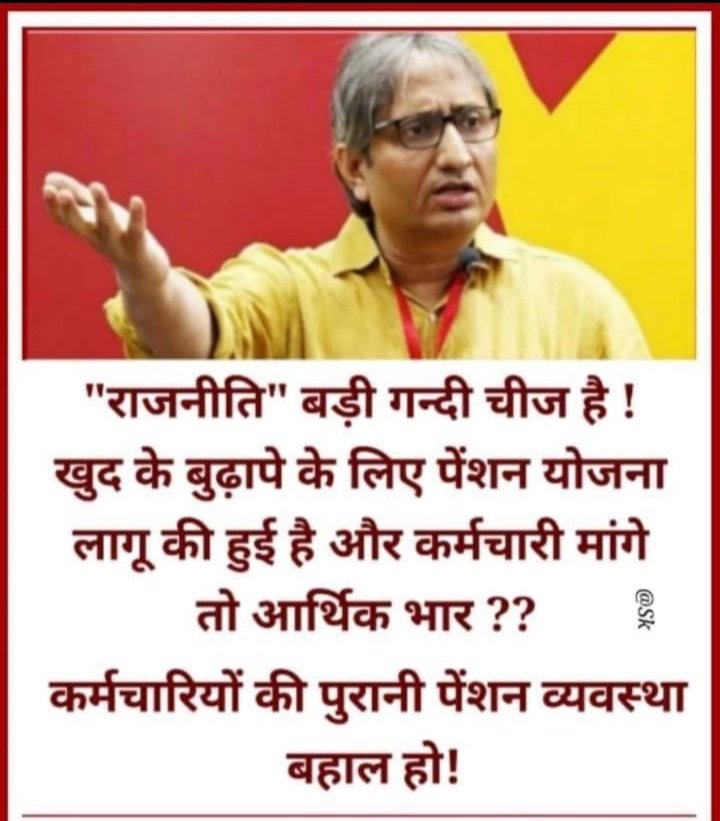 "राजनीति" बड़ी गन्दी चीज है ! खुद के बुढ़ापे के लिए पेंशन योजना लागू की हुई है और कर्मचारी मांगे तो आर्थिक भार ??

@Sk

कर्मचारियों की पुरानी पेंशन व्यवस्था बहाल हो!